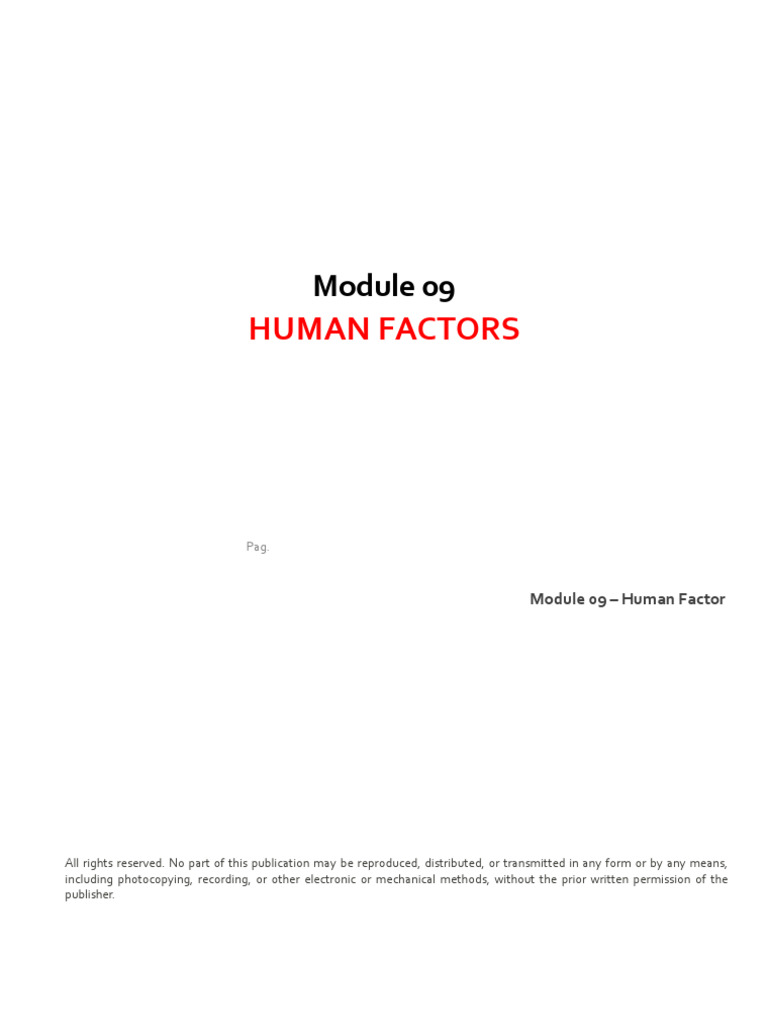 Module 09

HUMAN FACTORS

Pag.

Module 09 – Human Factor

All rights reserved. No part of this publication may be reproduced, distributed, or transmitted in any form or by any means, including photocopying, recording, or other electronic or mechanical methods, without the prior written permission of the publisher.